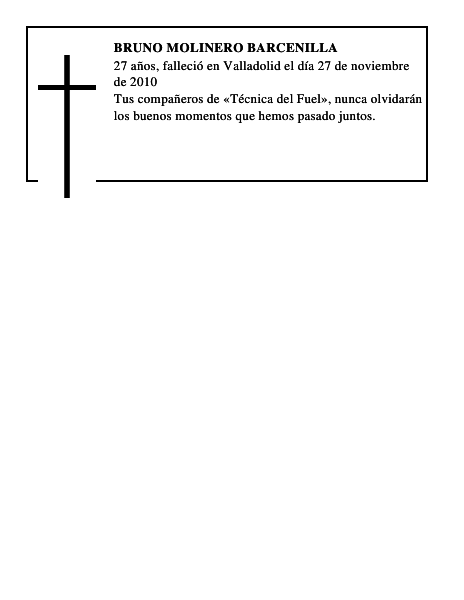 BRUNO MOLINERO BARCENILLA
27 años, falleció en Valladolid el día 27 de noviembre de 2010
Tus compañeros de «Técnica del Fuel», nunca olvidarán los buenos momentos que hemos pasado juntos.